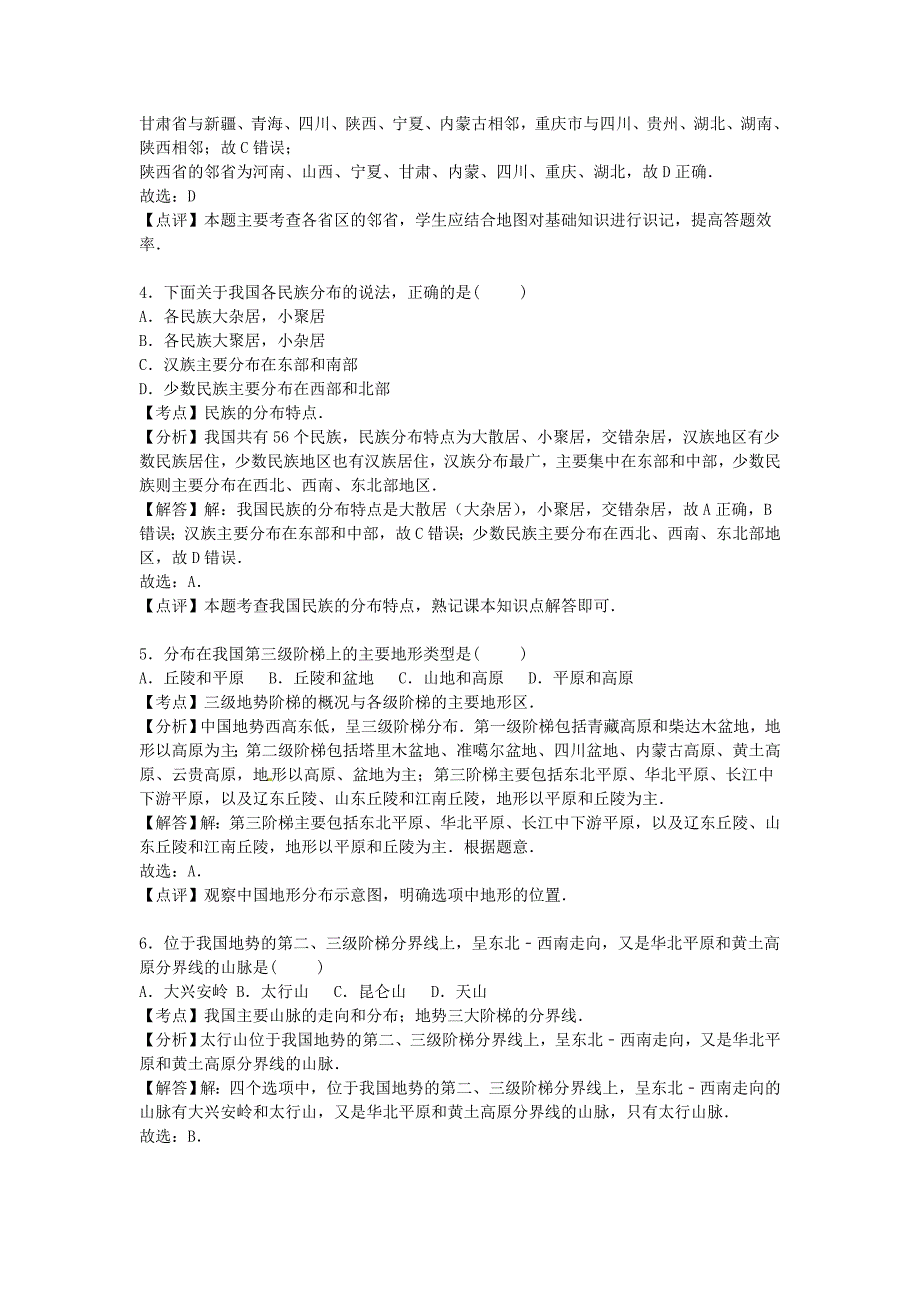 甘肃省与新疆、青海、四川、陕西、宁夏、内蒙古相邻，重庆市与四川、贵州、湖北、湖南、陕西相邻；故C错误；
陕西省的邻省为河南、山西、宁夏、甘肃、内蒙、四川、重庆、湖北，故D正确．
故选：D
【点评】本题主要考查各省区的邻省，学生应结合地图对基础知识进行识记，提高答题效率．

4．下面关于我国各民族分布的说法，正确的是(　　)
A．各民族大杂居，小聚居
B．各民族大聚居，小杂居
C．汉族主要分布在东部和南部
D．少数民族主要分布在西部和北部
【考点】民族的分布特点．
【分析】我国共有56个民族，民族分布特点为大散居、小聚居，交错杂居，汉族地区有少数民族居住，少数民族地区也有汉族居住，汉族分布最广，主要集中在东部和中部，少数民族则主要分布在西北、西南、东北部地区．
【解答】解：我国民族的分布特点是大散居（大杂居），小聚居，交错杂居，故A正确，B错误；汉族主要分布在东部和中部，故C错误；少数民族主要分布在西北、西南、东北部地区，故D错误．
故选：A．
【点评】本题考查我国民族的分布特点，熟记课本知识点解答即可．

5．分布在我国第三级阶梯上的主要地形类型是(　　)
A．丘陵和平原　B．丘陵和盆地　C．山地和高原　D．平原和高原
【考点】三级地势阶梯的概况与各级阶梯的主要地形区．
【分析】中国地势西高东低，呈三级阶梯分布．第一级阶梯包括青藏高原和柴达木盆地，地形以高原为主；第二级阶梯包括塔里木盆地、准噶尔盆地、四川盆地、内蒙古高原、黄土高原、云贵高原，地形以高原、盆地为主；第三阶梯主要包括东北平原、华北平原、长江中下游平原，以及辽东丘陵、山东丘陵和江南丘陵，地形以平原和丘陵为主．
【解答】解：第三阶梯主要包括东北平原、华北平原、长江中下游平原，以及辽东丘陵、山东丘陵和江南丘陵，地形以平原和丘陵为主．根据题意．
故选：A．
【点评】观察中国地形分布示意图，明确选项中地形的位置．

6．位于我国地势的第二、三级阶梯分界线上，呈东北－西南走向，又是华北平原和黄土高原分界线的山脉是(　　)
A．大兴安岭 B．太行山　C．昆仑山　D．天山
【考点】我国主要山脉的走向和分布；地势三大阶梯的分界线．
【分析】太行山位于我国地势的第二、三级阶梯分界线上，呈东北－西南走向，又是华北平原和黄土高原分界线的山脉．
【解答】解：四个选项中，位于我国地势的第二、三级阶梯分界线上，呈东北－西南走向的山脉有大兴安岭和太行山，又是华北平原和黄土高原分界线的山脉，只有太行山脉．
故选：B．